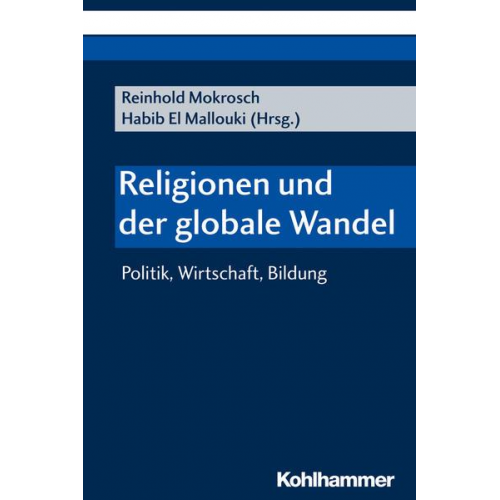 Reinhold Mokrosch
Habib El Mallouki (Hrsg.)

Religionen und der globale Wandel

Politik, Wirtschaft, Bildung

Kohlhammer